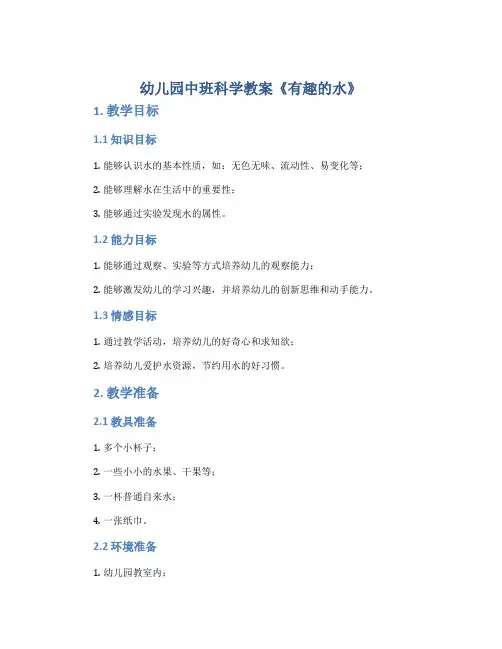 幼儿园中班科学教案《有趣的水》

1. 教学目标

1.1 知识目标

1. 能够认识水的基本性质，如：无色无味、流动性、易变化等；

2. 能够理解水在生活中的重要性；

3. 能够通过实验发现水的属性。

1.2 能力目标

1. 能够通过观察、实验等方式培养幼儿的观察能力；

2. 能够激发幼儿的学习兴趣，并培养幼儿的创新思维和动手能力。

1.3 情感目标

1. 通过教学活动，培养幼儿的好奇心和求知欲；

2. 培养幼儿爱护水资源，节约用水的好习惯。

2. 教学准备

2.1 教具准备

1. 多个小杯子；

2. 一些小小的水果、干果等；

3. 一杯普通自来水；

4. 一张纸巾。

2.2 环境准备

1. 幼儿园教室内；